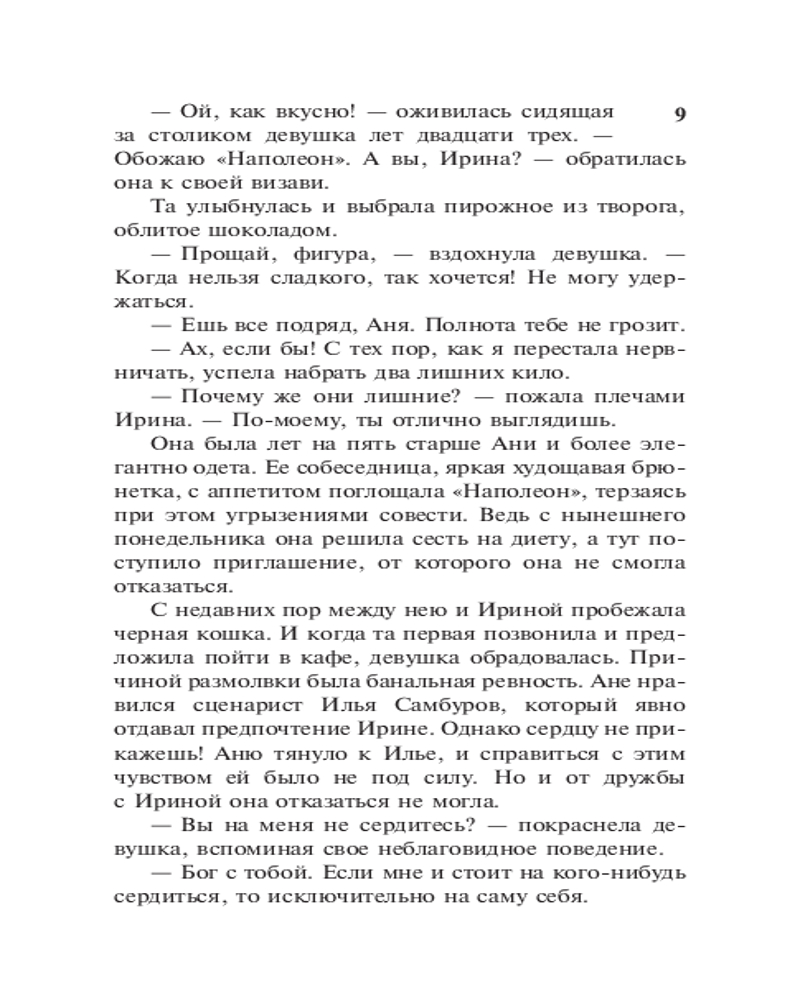 9

— Ой, как вкусно! — оживилась сидящая за столиком девушка лет двадцати трех. — Обожаю «Наполеон». А вы, Ирина? — обратилась она к своей визави.

Та улыбнулась и выбрала пирожное из творога, облитое шоколадом.

— Прощай, фигура, — вздохнула девушка. — Когда нельзя сладкого, так хочется! Не могу удержаться.

— Ешь все подряд, Аня. Полнота тебе не грозит.

— Ах, если бы! С тех пор, как я перестала нервничать, успела набрать два лишних кило.

— Почему же они лишние? — пожала плечами Ирина. — По-моему, ты отлично выглядишь.

Она была лет на пять старше Ани и более элегантно одета. Ее собеседница, яркая худощавая брюнетка, с аппетитом поглощала «Наполеон», терзаясь при этом угрызениями совести. Ведь с нынешнего понедельника она решила сесть на диету, а тут поступило приглашение, от которого она не смогла отказаться.

С недавних пор между нею и Ириной пробежала черная кошка. И когда та первая позвонила и предложила пойти в кафе, девушка обрадовалась. Причиной размолвки была банальная ревность. Ане нравился сценарист Илья Самбуров, который явно отдавал предпочтение Ирине. Однако сердцу не прикажешь! Аню тянуло к Илье, и справиться с этим чувством ей было не под силу. Но и от дружбы с Ириной она отказаться не могла.

— Вы на меня не сердитесь? — покраснела девушка, вспоминая свое неблаговидное поведение.

— Бог с тобой. Если мне и стоит на кого-нибудь сердиться, то исключительно на саму себя.